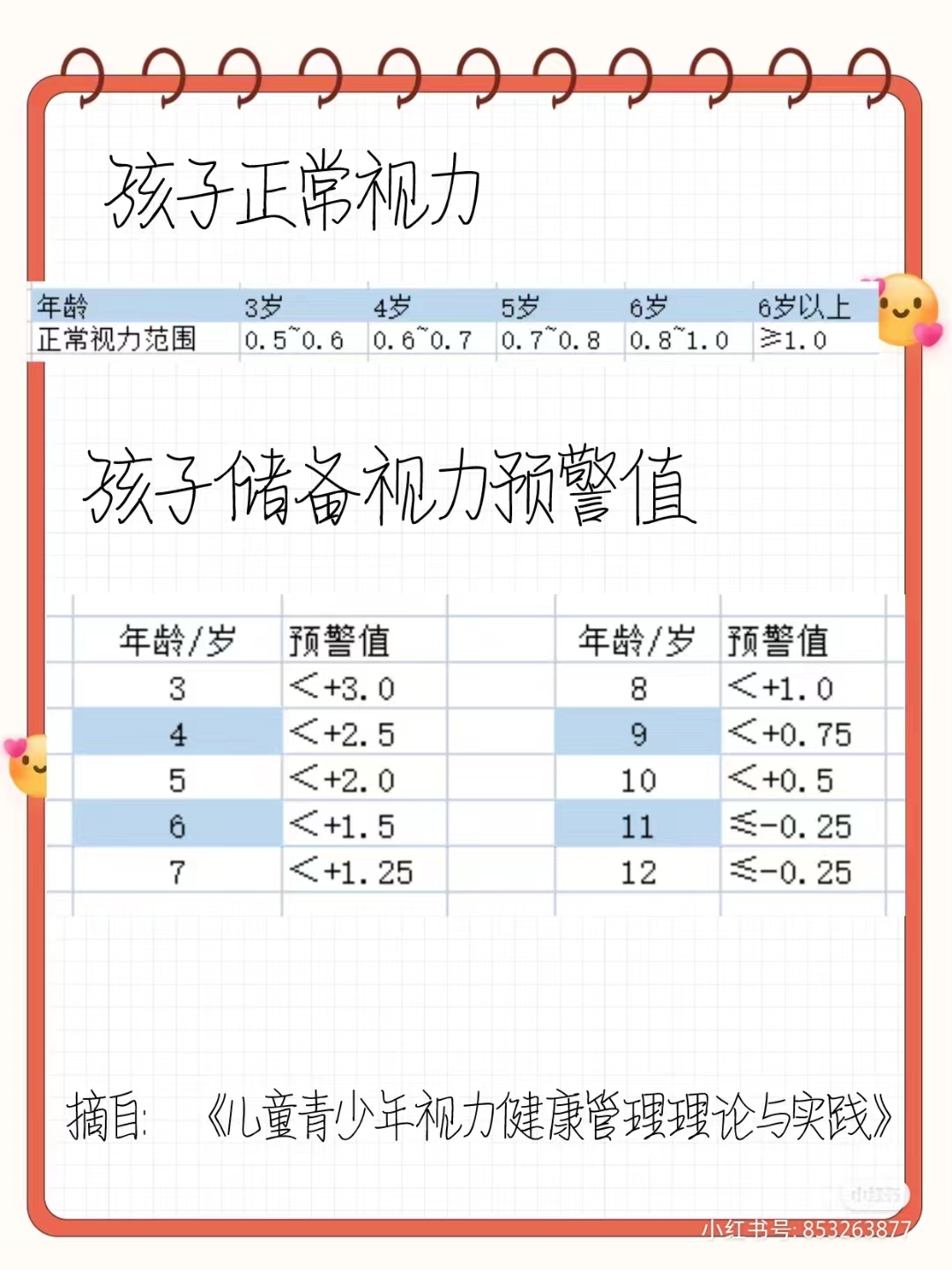 孩子正常视力

| 年龄 | 3岁 | 4岁 | 5岁 | 6岁 | 6岁以上 |
|---|---|---|---|---|---|
| 正常视力范围 | 0.5~0.6 | 0.6~0.7 | 0.7~0.8 | 0.8~1.0 | ≥1.0 |

孩子储备视力预警值

| 年龄/岁 | 预警值 | | 年龄/岁 | 预警值 |
|---|---|---|---|---|
| 3 | <+3.0 | | 8 | <+1.0 |
| 4 | <+2.5 | | 9 | <+0.75 |
| 5 | <+2.0 | | 10 | <+0.5 |
| 6 | <+1.5 | | 11 | ≤-0.25 |
| 7 | <+1.25 | | 12 | ≤-0.25 |

摘自: 《儿童青少年视力健康管理理论与实践》

小红书
小红书号: 853263877